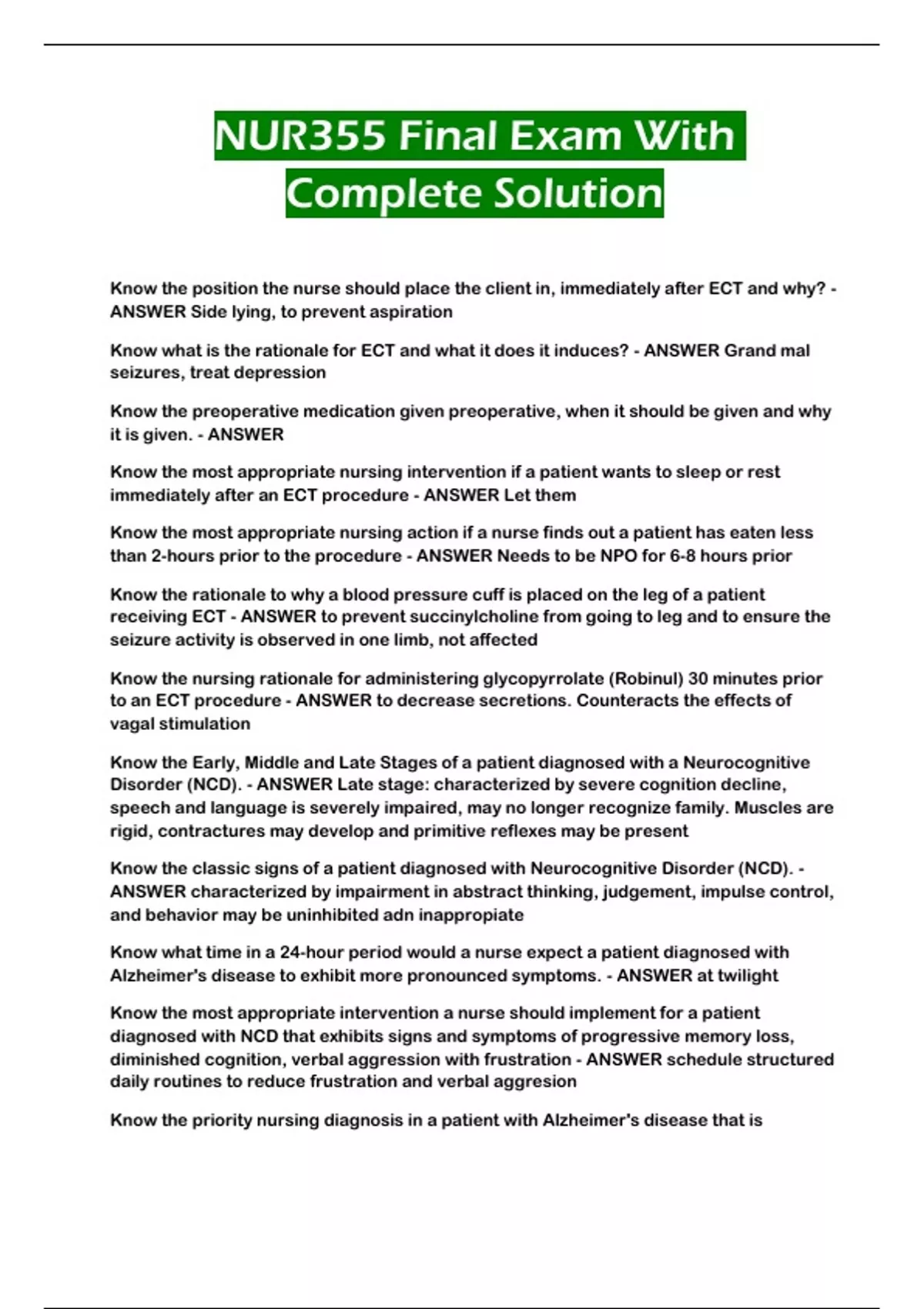 NUR355 Final Exam With Complete Solution

Know the position the nurse should place the client in, immediately after ECT and why? - ANSWER Side lying, to prevent aspiration

Know what is the rationale for ECT and what it does it induces? - ANSWER Grand mal seizures, treat depression

Know the preoperative medication given preoperative, when it should be given and why it is given. - ANSWER

Know the most appropriate nursing intervention if a patient wants to sleep or rest immediately after an ECT procedure - ANSWER Let them

Know the most appropriate nursing action if a nurse finds out a patient has eaten less than 2-hours prior to the procedure - ANSWER Needs to be NPO for 6-8 hours prior

Know the rationale to why a blood pressure cuff is placed on the leg of a patient receiving ECT - ANSWER to prevent succinylcholine from going to leg and to ensure the seizure activity is observed in one limb, not affected

Know the nursing rationale for administering glycopyrrolate (Robinul) 30 minutes prior to an ECT procedure - ANSWER to decrease secretions. Counteracts the effects of vagal stimulation

Know the Early, Middle and Late Stages of a patient diagnosed with a Neurocognitive Disorder (NCD). - ANSWER Late stage: characterized by severe cognition decline, speech and language is severely impaired, may no longer recognize family. Muscles are rigid, contractures may develop and primitive reflexes may be present

Know the classic signs of a patient diagnosed with Neurocognitive Disorder (NCD). - ANSWER characterized by impairment in abstract thinking, judgement, impulse control, and behavior may be uninhibited adn inappropiate

Know what time in a 24-hour period would a nurse expect a patient diagnosed with Alzheimer's disease to exhibit more pronounced symptoms. - ANSWER at twilight

Know the most appropriate intervention a nurse should implement for a patient diagnosed with NCD that exhibits signs and symptoms of progressive memory loss, diminished cognition, verbal aggression with frustration - ANSWER schedule structured daily routines to reduce frustration and verbal aggresion

Know the priority nursing diagnosis in a patient with Alzheimer's disease that is